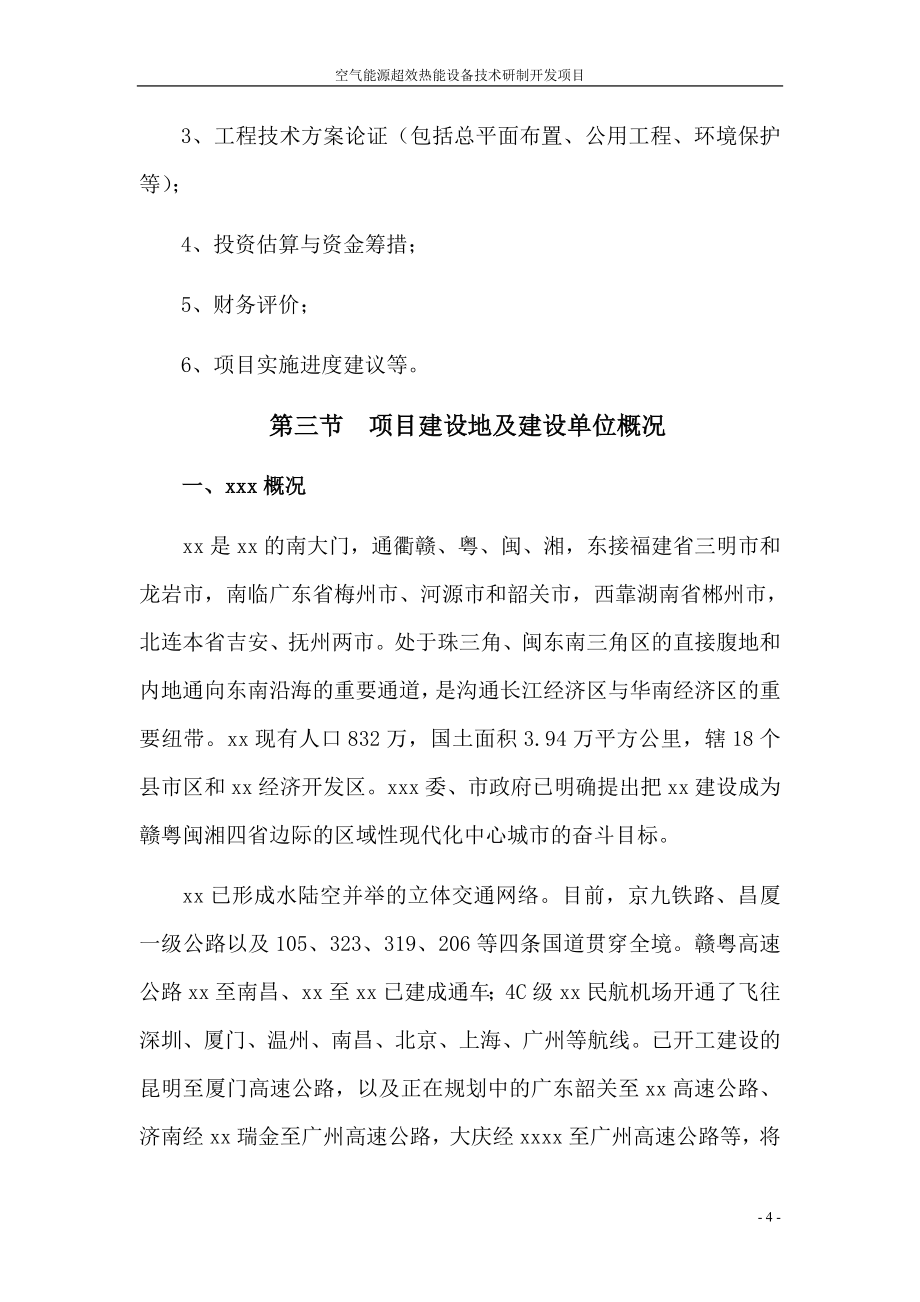 空气能源超效热能设备技术研制开发项目

3、工程技术方案论证（包括总平面布置、公用工程、环境保护等）；

4、投资估算与资金筹措；

5、财务评价；

6、项目实施进度建议等。

第三节 项目建设地及建设单位概况

一、xxx 概况

xx 是 xx 的南大门，通衢赣、粤、闽、湘，东接福建省三明市和龙岩市，南临广东省梅州市、河源市和韶关市，西靠湖南省郴州市，北连本省吉安、抚州两市。处于珠三角、闽东南三角区的直接腹地和内地通向东南沿海的重要通道，是沟通长江经济区与华南经济区的重要纽带。xx 现有人口 832 万，国土面积 3.94 万平方公里，辖 18 个县市区和 xx 经济开发区。xxx 委、市政府已明确提出把 xx 建设成为赣粤闽湘四省边际的区域性现代化中心城市的奋斗目标。

xx 已形成水陆空并举的立体交通网络。目前，京九铁路、昌厦一级公路以及 105、323、319、206 等四条国道贯穿全境。赣粤高速公路 xx 至南昌、xx 至 xx 已建成通车；4C 级 xx 民航机场开通了飞往深圳、厦门、温州、南昌、北京、上海、广州等航线。已开工建设的昆明至厦门高速公路，以及正在规划中的广东韶关至 xx 高速公路、济南经 xx 瑞金至广州高速公路，大庆经 xxxx 至广州高速公路等，将

- 4 -